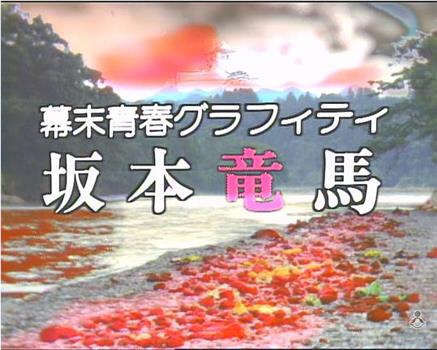 幕末青春グラフィティ
坂本竜馬